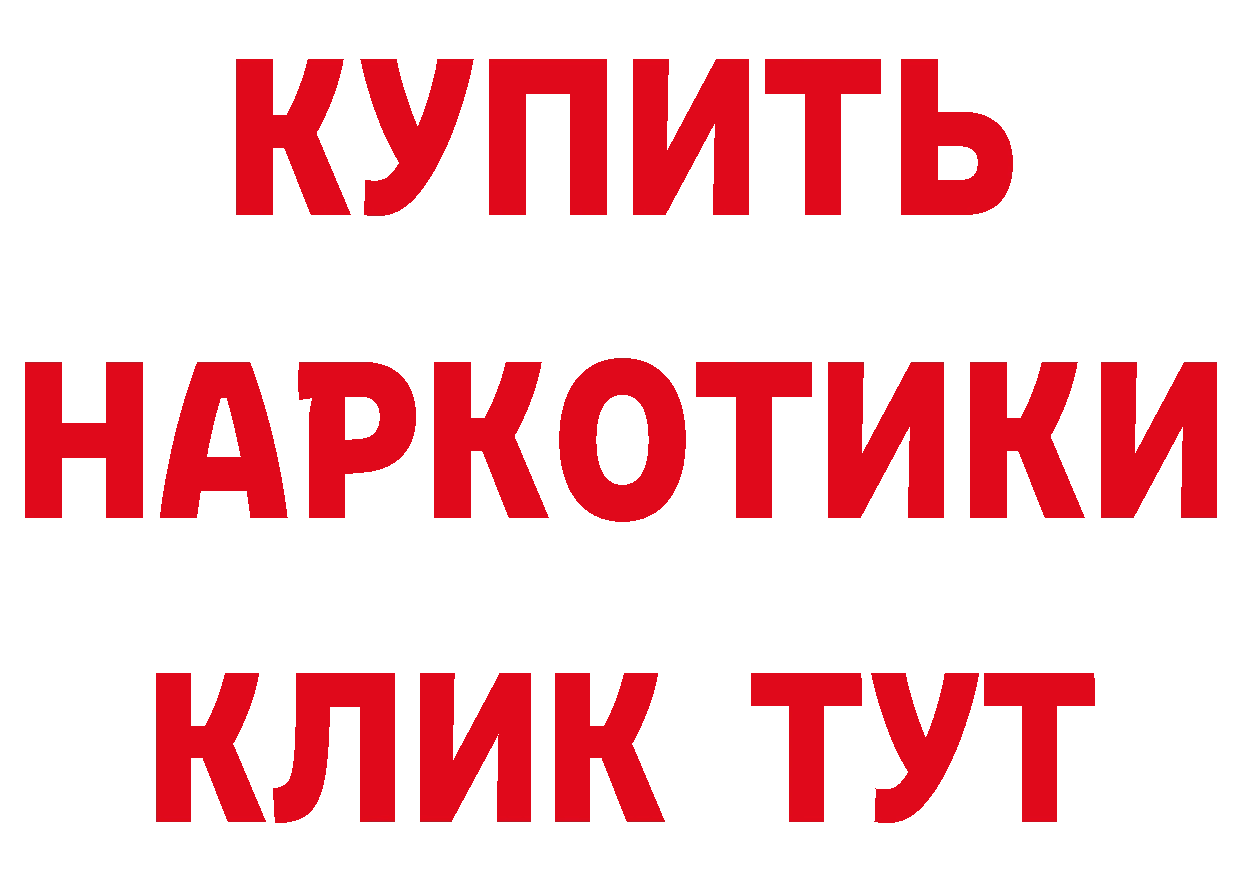 КУПИТЬ НАРКОТИКИ КЛИК ТУТ